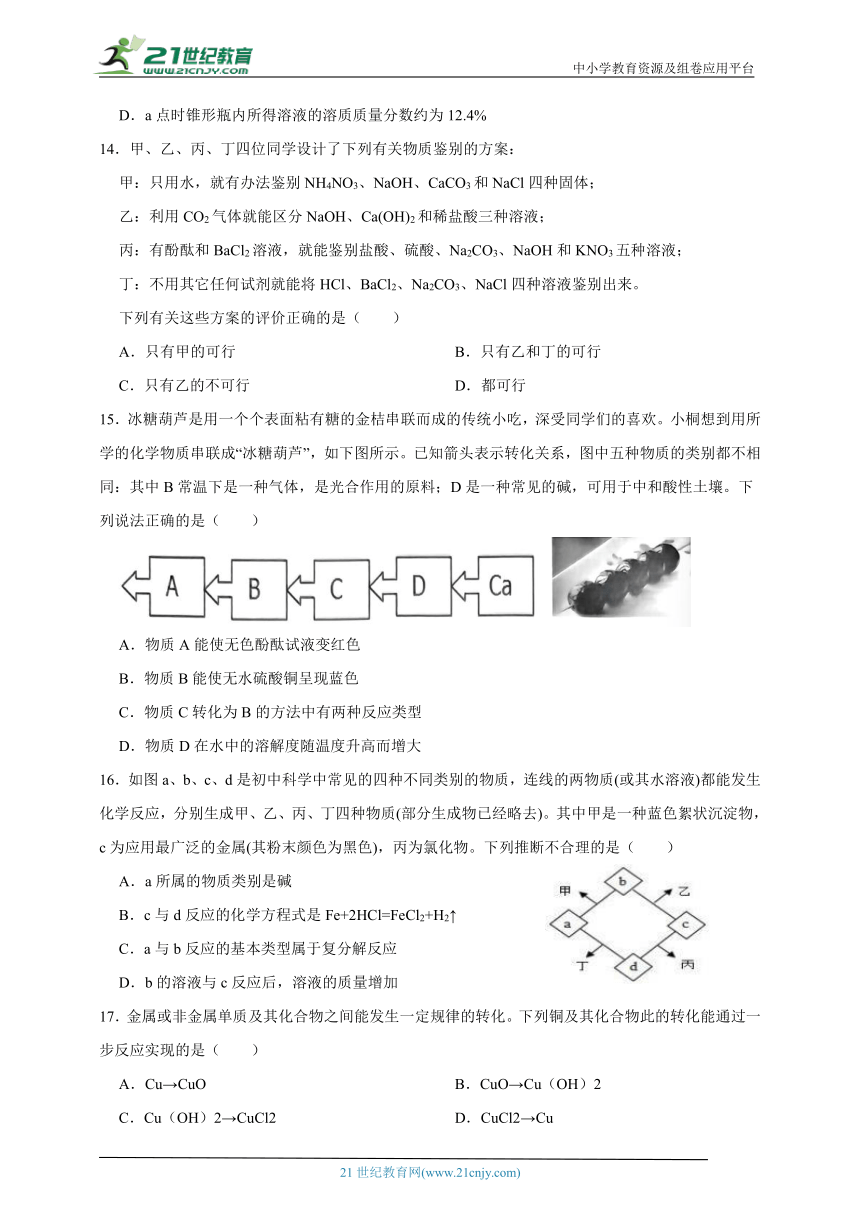 21世纪教育 www.21cnjy.com

中小学教育资源及组卷应用平台

D．a 点时锥形瓶内所得溶液的溶质质量分数约为 12.4%

14．甲、乙、丙、丁四位同学设计了下列有关物质鉴别的方案：

甲：只用水，就有办法鉴别 $NH_4NO_3$、NaOH、$CaCO_3$ 和 NaCl 四种固体；

乙：利用 $CO_2$ 气体就能区分 NaOH、$Ca(OH)_2$ 和稀盐酸三种溶液；

丙：有酚酞和 $BaCl_2$ 溶液，就能鉴别盐酸、硫酸、$Na_2CO_3$、NaOH 和 $KNO_3$ 五种溶液；

丁：不用其它任何试剂就能将 HCl、$BaCl_2$、$Na_2CO_3$、NaCl 四种溶液鉴别出来。

下列有关这些方案的评价正确的是（　　）

A．只有甲的可行

B．只有乙和丁的可行

C．只有乙的不可行

D．都可行

15．冰糖葫芦是用一个个表面粘有糖的金桔串联而成的传统小吃，深受同学们的喜欢。小桐想到用所学的化学物质串联成“冰糖葫芦”，如下图所示。已知箭头表示转化关系，图中五种物质的类别都不相同：其中 B 常温下是一种气体，是光合作用的原料；D 是一种常见的碱，可用于中和酸性土壤。下列说法正确的是（　　）

A　B　C　D　Ca

A．物质 A 能使无色酚酞试液变红色

B．物质 B 能使无水硫酸铜呈现蓝色

C．物质 C 转化为 B 的方法中有两种反应类型

D．物质 D 在水中的溶解度随温度升高而增大

16．如图 a、b、c、d 是初中科学中常见的四种不同类别的物质，连线的两物质(或其水溶液)都能发生化学反应，分别生成甲、乙、丙、丁四种物质(部分生成物已经略去)。其中甲是一种蓝色絮状沉淀物，c 为应用最广泛的金属(其粉末颜色为黑色)，丙为氯化物。下列推断不合理的是（　　）

A．a 所属的物质类别是碱

B．c 与 d 反应的化学方程式是 $Fe+2HCl=FeCl_2+H_2\uparrow$

C．a 与 b 反应的基本类型属于复分解反应

D．b 的溶液与 c 反应后，溶液的质量增加

甲　b　乙　a　c　丁　d　丙

17．金属或非金属单质及其化合物之间能发生一定规律的转化。下列铜及其化合物此的转化能通过一步反应实现的是（　　）

A．Cu→CuO

B．CuO→Cu（OH）2

C．Cu（OH）2→CuCl2

D．CuCl2→Cu

21 世纪教育网(www.21cnjy.com)